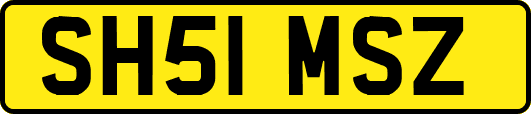 SH51 MSZ